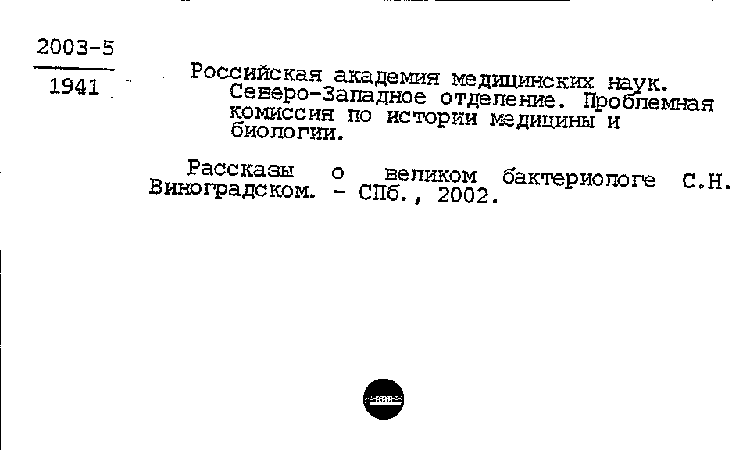 2003-5
1941

Российская академия медицинских наук. Северо-Западное отделение. Проблемная комиссия по истории медицины и биологии.

Рассказы о великом бактериологе С.Н. Виноградском. - СПб., 2002.